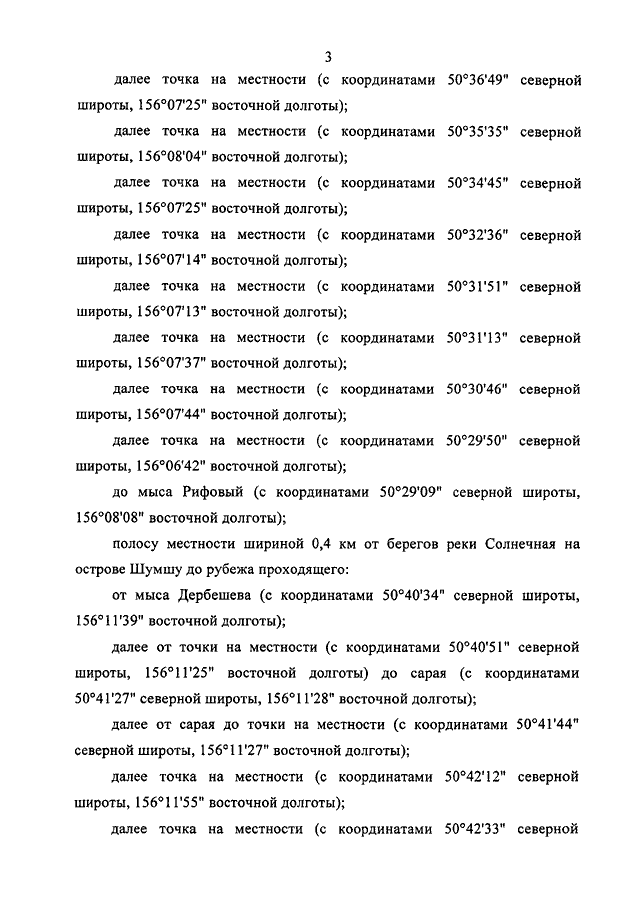 3

далее точка на местности (с координатами 50°36'49" северной широты, 156°07'25" восточной долготы);

далее точка на местности (с координатами 50°35'35" северной широты, 156°08'04" восточной долготы);

далее точка на местности (с координатами 50°34'45" северной широты, 156°07'25" восточной долготы);

далее точка на местности (с координатами 50°32'36" северной широты, 156°07'14" восточной долготы);

далее точка на местности (с координатами 50°31'51" северной широты, 156°07'13" восточной долготы);

далее точка на местности (с координатами 50°31'13" северной широты, 156°07'37" восточной долготы);

далее точка на местности (с координатами 50°30'46" северной широты, 156°07'44" восточной долготы);

далее точка на местности (с координатами 50°29'50" северной широты, 156°06'42" восточной долготы);

до мыса Рифовый (с координатами 50°29'09" северной широты, 156°08'08" восточной долготы);

полосу местности шириной 0,4 км от берегов реки Солнечная на острове Шумшу до рубежа проходящего:

от мыса Дербешева (с координатами 50°40'34" северной широты, 156°11'39" восточной долготы);

далее от точки на местности (с координатами 50°40'51" северной широты, 156°11'25" восточной долготы) до сарая (с координатами 50°41'27" северной широты, 156°11'28" восточной долготы);

далее от сарая до точки на местности (с координатами 50°41'44" северной широты, 156°11'27" восточной долготы);

далее точка на местности (с координатами 50°42'12" северной широты, 156°11'55" восточной долготы);

далее точка на местности (с координатами 50°42'33" северной